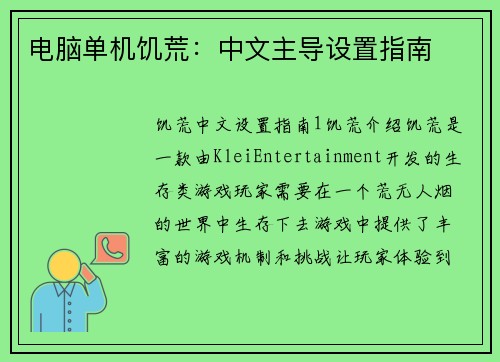 电脑单机饥荒：中文主导设置指南

饥荒中文设置指南1饥荒介绍饥荒是一款由KleiEntertainment开发的生存类游戏玩家需要在一个荒无人烟的世界中生存下去游戏中提供了丰富的游戏机制和挑战让玩家体验到